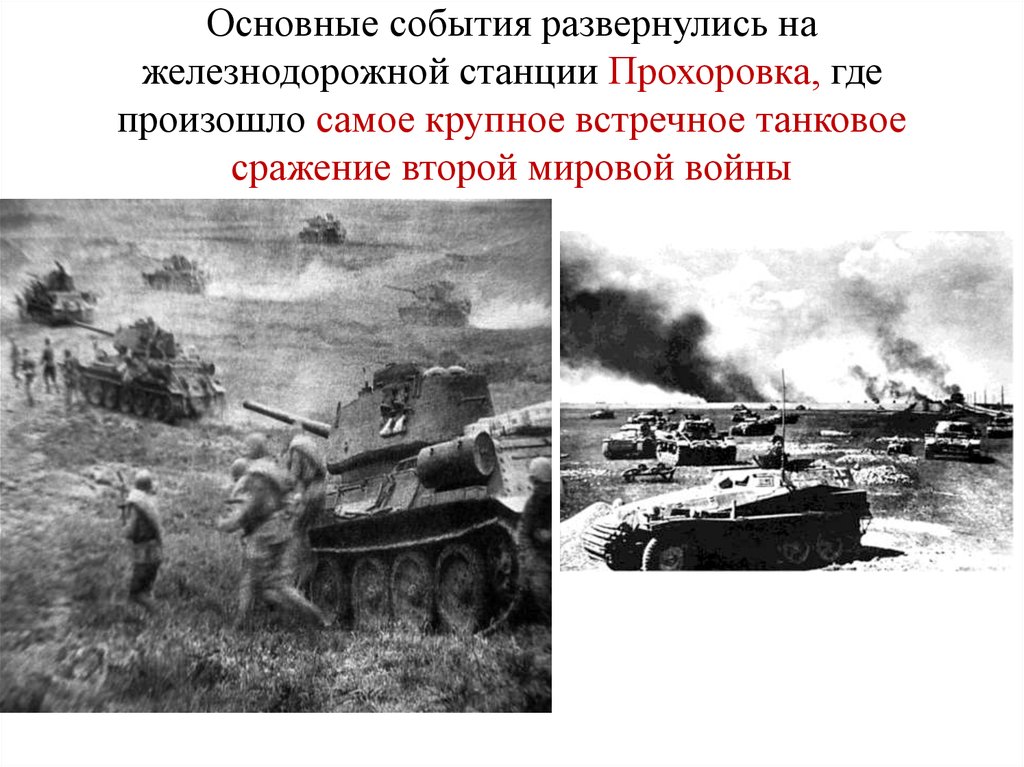 Основные события развернулись на железнодорожной станции Прохоровка, где произошло самое крупное встречное танковое сражение второй мировой войны